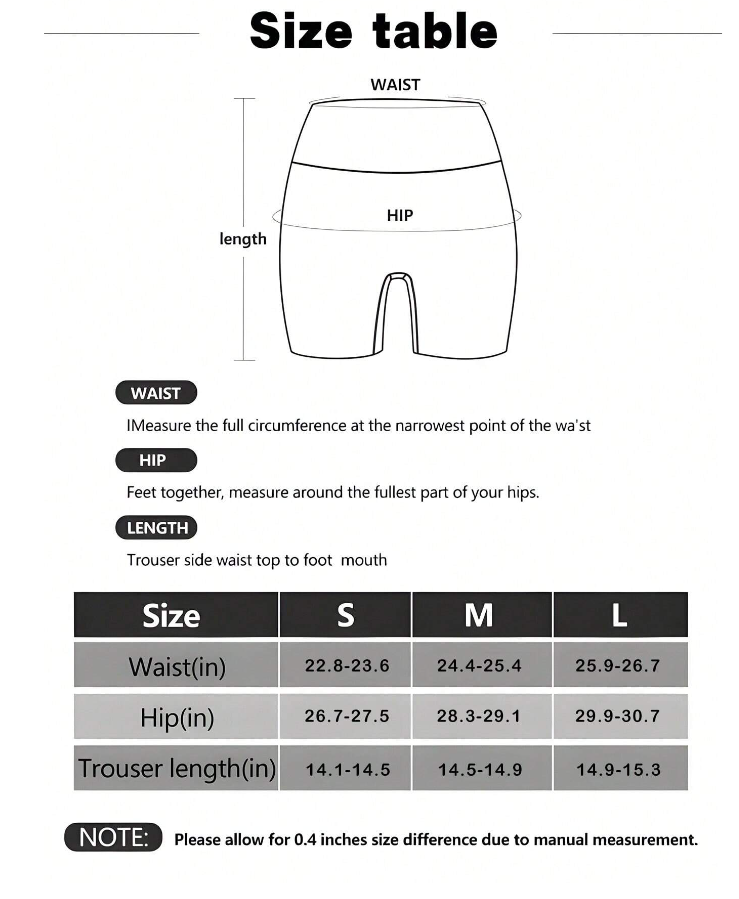 Size table

WAIST

HIP

length

WAIST

IMeasure the full circumference at the narrowest point of the wa'st

HIP

Feet together, measure around the fullest part of your hips.

LENGTH

Trouser side waist top to foot mouth

| Size | S | M | L |
|---|---|---|---|
| Waist(in) | 22.8-23.6 | 24.4-25.4 | 25.9-26.7 |
| Hip(in) | 26.7-27.5 | 28.3-29.1 | 29.9-30.7 |
| Trouser length(in) | 14.1-14.5 | 14.5-14.9 | 14.9-15.3 |

NOTE: Please allow for 0.4 inches size difference due to manual measurement.